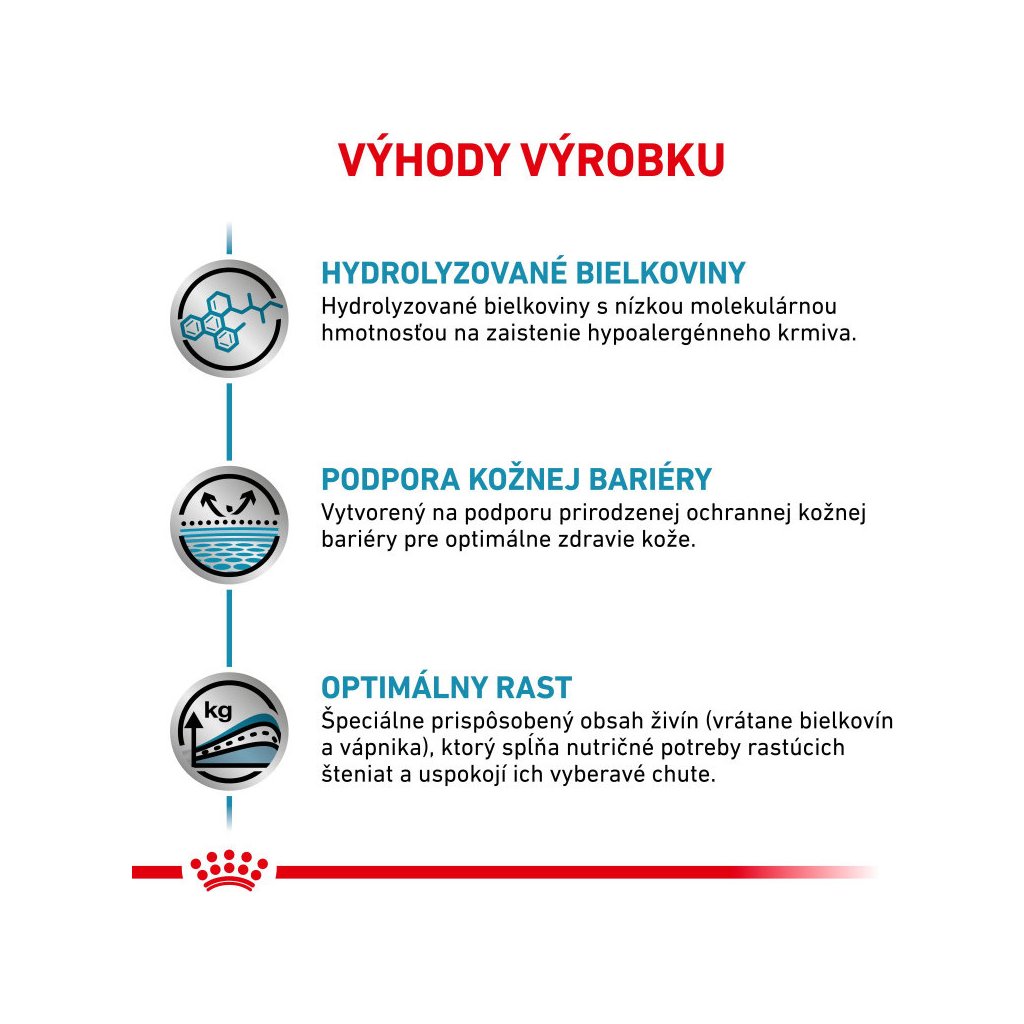 VÝHODY VÝROBKU

HYDROLYZOVANÉ BIELKOVINY
Hydrolyzované bielkoviny s nízkou molekulárnou hmotnosťou na zaistenie hypoalergénneho krmiva.

PODPORA KOŽNEJ BARIÉRY
Vytvorený na podporu prirodzenej ochrannej kožnej bariéry pre optimálne zdravie kože.

kg

OPTIMÁLNY RAST
Špeciálne prispôsobený obsah živín (vrátane bielkovín a vápnika), ktorý spĺňa nutričné potreby rastúcich šteniat a uspokojí ich vyberavé chute.